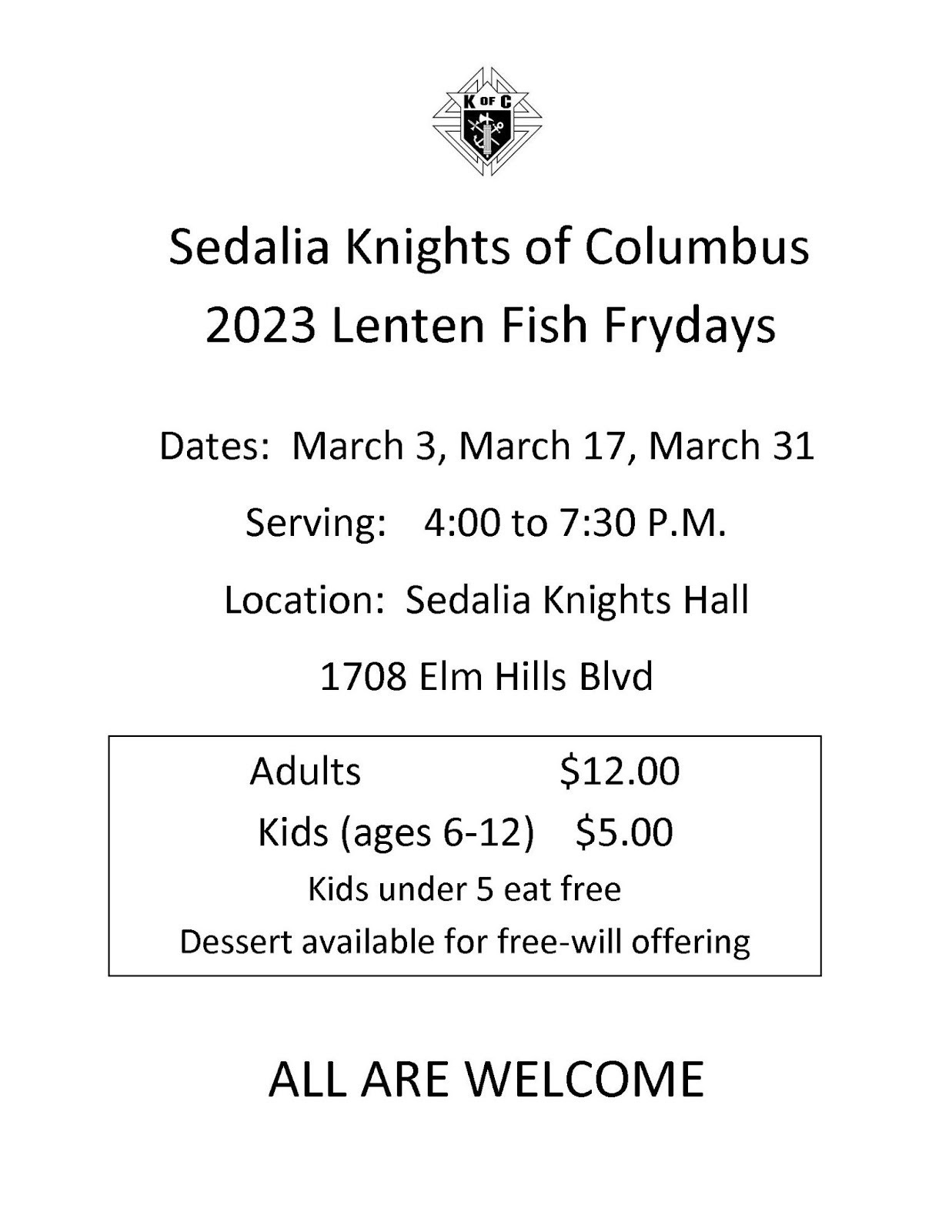 K OF C

Sedalia Knights of Columbus
2023 Lenten Fish Frydays

Dates: March 3, March 17, March 31

Serving: 4:00 to 7:30 P.M.

Location: Sedalia Knights Hall

1708 Elm Hills Blvd

Adults $12.00
Kids (ages 6-12) $5.00
Kids under 5 eat free
Dessert available for free-will offering

ALL ARE WELCOME